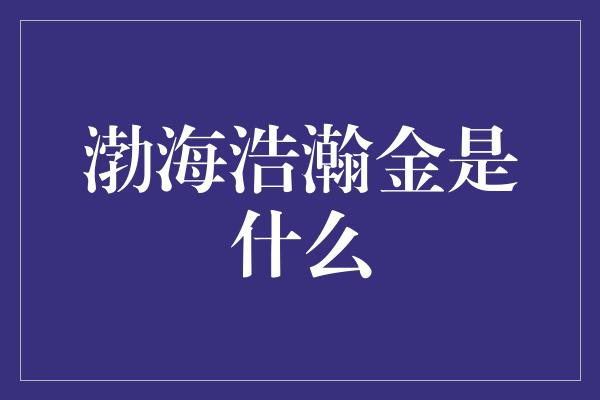 渤海浩瀚金是什么